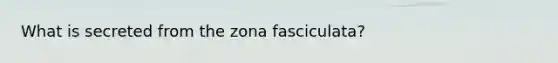 What is secreted from the zona fasciculata?